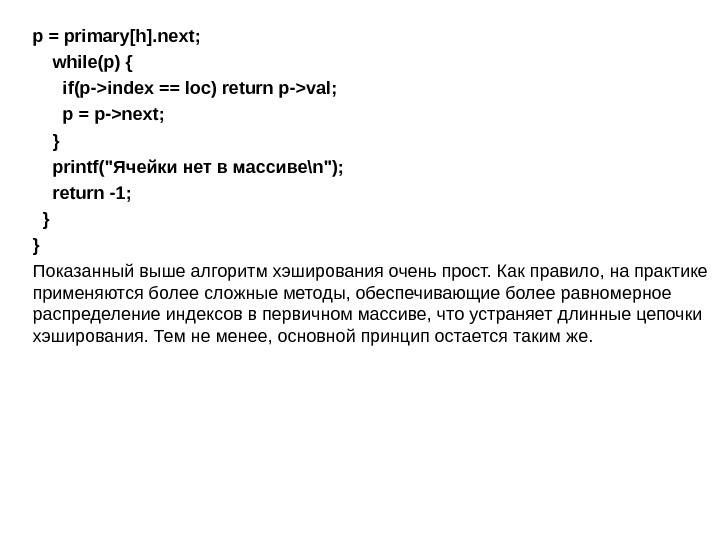 p = primary[h].next;
while(p) {
if(p->index == loc) return p->val;
p = p->next;
}
printf("Ячейки нет в массиве\n");
return -1;
}
}

Показанный выше алгоритм хэширования очень прост. Как правило, на практике применяются более сложные методы, обеспечивающие более равномерное распределение индексов в первичном массиве, что устраняет длинные цепочки хэширования. Тем не менее, основной принцип остается таким же.